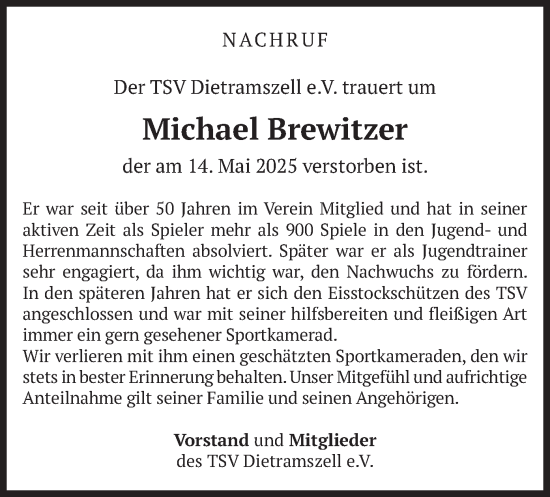 NACHRUF

Der TSV Dietramszell e.V. trauert um

Michael Brewitzer

der am 14. Mai 2025 verstorben ist.

Er war seit über 50 Jahren im Verein Mitglied und hat in seiner aktiven Zeit als Spieler mehr als 900 Spiele in den Jugend- und Herrenmannschaften absolviert. Später war er als Jugendtrainer sehr engagiert, da ihm wichtig war, den Nachwuchs zu fördern. In den späteren Jahren hat er sich den Eisstockschützen des TSV angeschlossen und war mit seiner hilfsbereiten und fleißigen Art immer ein gern gesehener Sportkamerad.
Wir verlieren mit ihm einen geschätzten Sportkameraden, den wir stets in bester Erinnerung behalten. Unser Mitgefühl und aufrichtige Anteilnahme gilt seiner Familie und seinen Angehörigen.

Vorstand und Mitglieder
des TSV Dietramszell e.V.